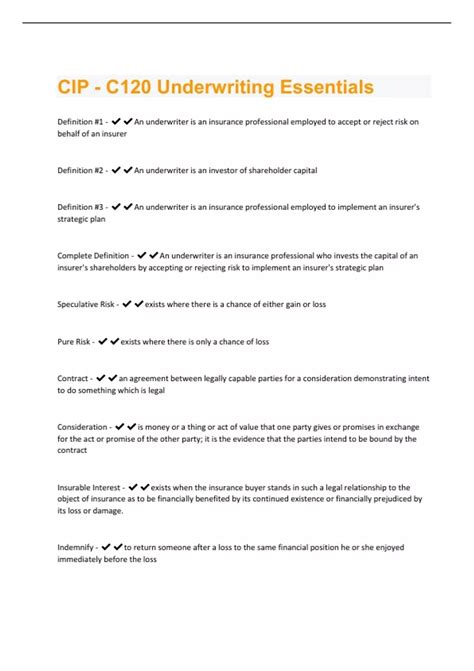 CIP - C120 Underwriting Essentials

Definition #1 - ✔✔An underwriter is an insurance professional employed to accept or reject risk on behalf of an insurer

Definition #2 - ✔✔An underwriter is an investor of shareholder capital

Definition #3 - ✔✔An underwriter is an insurance professional employed to implement an insurer's strategic plan

Complete Definition - ✔✔An underwriter is an insurance professional who invests the capital of an insurer's shareholders by accepting or rejecting risk to implement an insurer's strategic plan

Speculative Risk - ✔✔exists where there is a chance of either gain or loss

Pure Risk - ✔✔exists where there is only a chance of loss

Contract - ✔✔an agreement between legally capable parties for a consideration demonstrating intent to do something which is legal

Consideration - ✔✔is money or a thing or act of value that one party gives or promises in exchange for the act or promise of the other party; it is the evidence that the parties intend to be bound by the contract

Insurable Interest - ✔✔exists when the insurance buyer stands in such a legal relationship to the object of insurance as to be financially benefited by its continued existence or financially prejudiced by its loss or damage.

Indemnify - ✔✔to return someone after a loss to the same financial position he or she enjoyed immediately before the loss